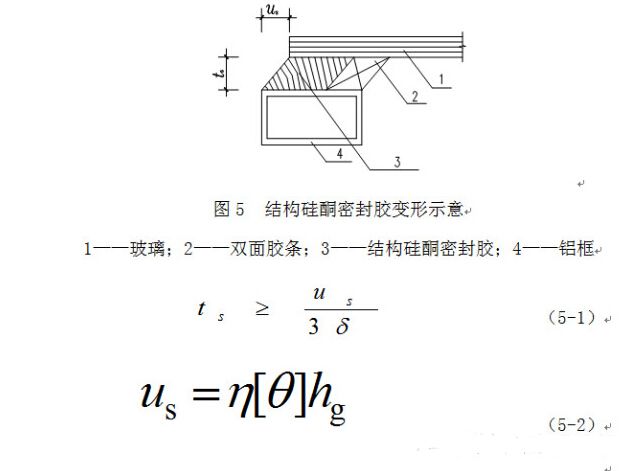 $u_s$

$t_s$

1

2

3

4

图 5　结构硅酮密封胶变形示意

1——玻璃；2——双面胶条；3——结构硅酮密封胶；4——铝框

$t_s \geq \frac{u_s}{3\delta}$ （5-1）

$u_s = \eta[\theta]h_g$ （5-2）